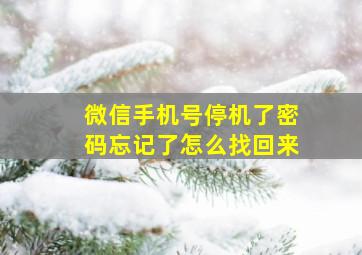 微信手机号停机了密码忘记了怎么找回来